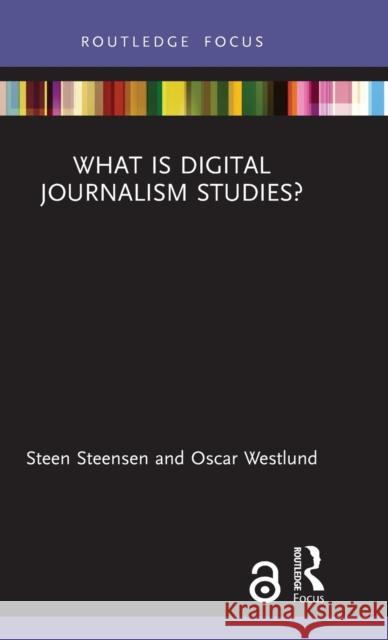 ROUTLEDGE FOCUS

WHAT IS DIGITAL JOURNALISM STUDIES?

Steen Steensen and Oscar Westlund

ROUTLEDGE
Focus